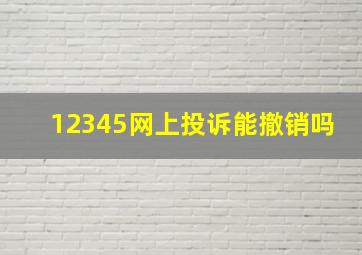 12345网上投诉能撤销吗